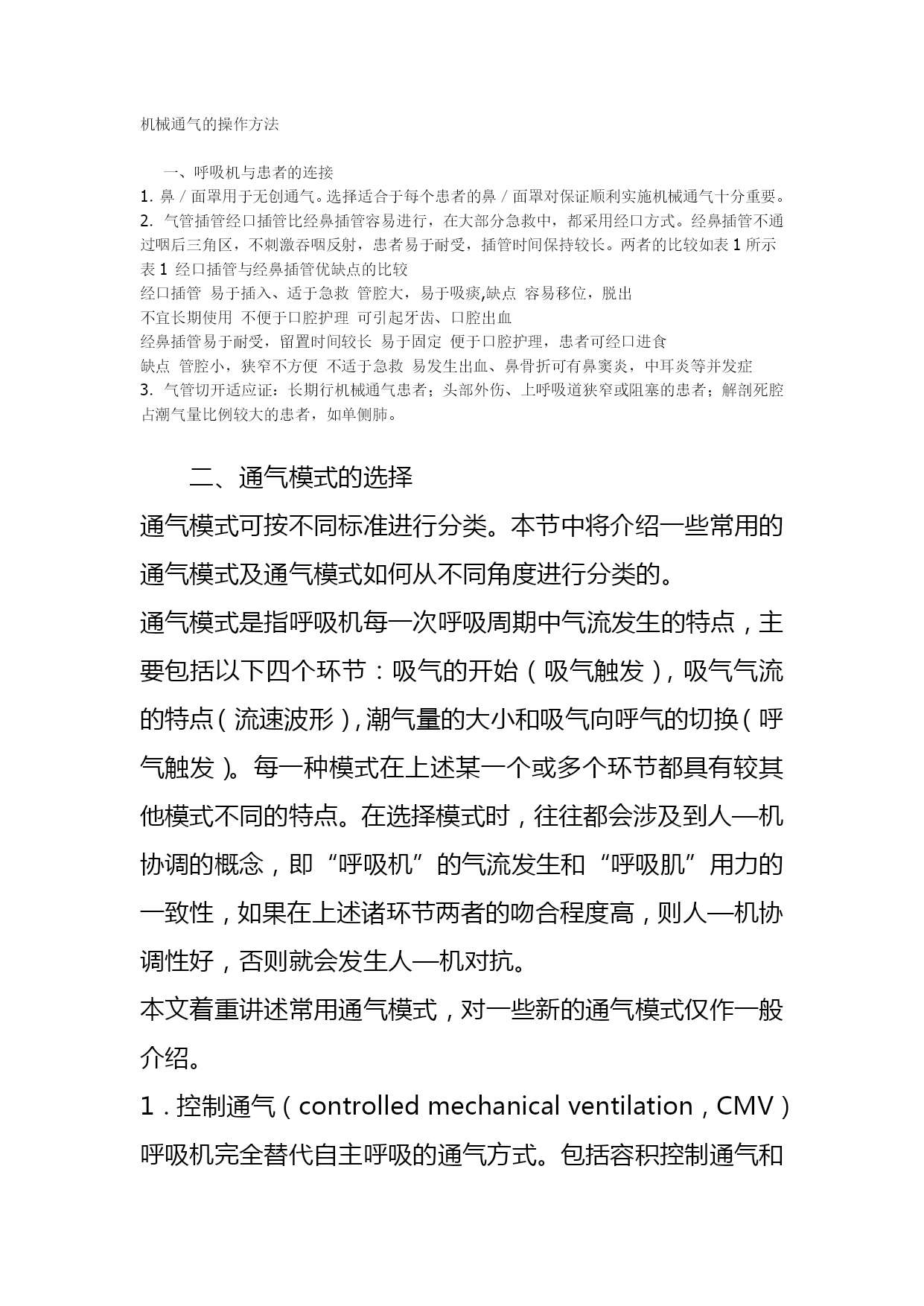 机械通气的操作方法

一、呼吸机与患者的连接

1. 鼻／面罩用于无创通气。选择适合于每个患者的鼻／面罩对保证顺利实施机械通气十分重要。

2. 气管插管经口插管比经鼻插管容易进行，在大部分急救中，都采用经口方式。经鼻插管不通过咽后三角区，不刺激吞咽反射，患者易于耐受，插管时间保持较长。两者的比较如表 1 所示

表 1 经口插管与经鼻插管优缺点的比较

经口插管 易于插入、适于急救 管腔大，易于吸痰,缺点 容易移位，脱出

不宜长期使用 不便于口腔护理 可引起牙齿、口腔出血

经鼻插管易于耐受，留置时间较长 易于固定 便于口腔护理，患者可经口进食

缺点 管腔小，狭窄不方便 不适于急救 易发生出血、鼻骨折可有鼻窦炎，中耳炎等并发症

3. 气管切开适应证：长期行机械通气患者；头部外伤、上呼吸道狭窄或阻塞的患者；解剖死腔占潮气量比例较大的患者，如单侧肺。

二、通气模式的选择

通气模式可按不同标准进行分类。本节中将介绍一些常用的通气模式及通气模式如何从不同角度进行分类的。

通气模式是指呼吸机每一次呼吸周期中气流发生的特点，主要包括以下四个环节：吸气的开始（吸气触发），吸气气流的特点（流速波形），潮气量的大小和吸气向呼气的切换（呼气触发）。每一种模式在上述某一个或多个环节都具有较其他模式不同的特点。在选择模式时，往往都会涉及到人—机协调的概念，即“呼吸机”的气流发生和“呼吸肌”用力的一致性，如果在上述诸环节两者的吻合程度高，则人—机协调性好，否则就会发生人—机对抗。

本文着重讲述常用通气模式，对一些新的通气模式仅作一般介绍。

1．控制通气（controlled mechanical ventilation，CMV）

呼吸机完全替代自主呼吸的通气方式。包括容积控制通气和